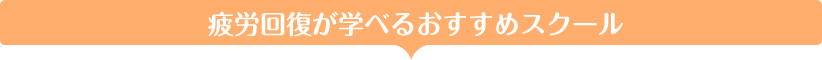 疲労回復が学べるおすすめスクール